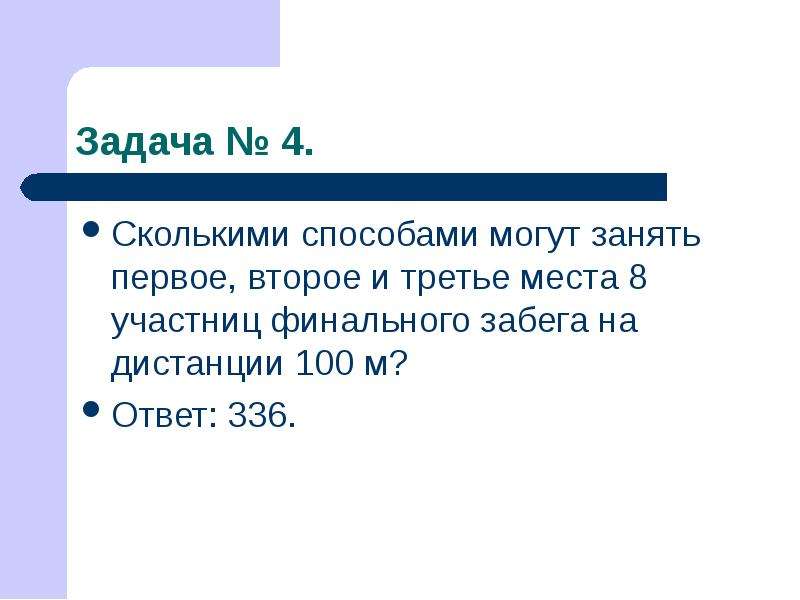 Задача № 4.

• Сколькими способами могут занять первое, второе и третье места 8 участниц финального забега на дистанции 100 м?

• Ответ: 336.